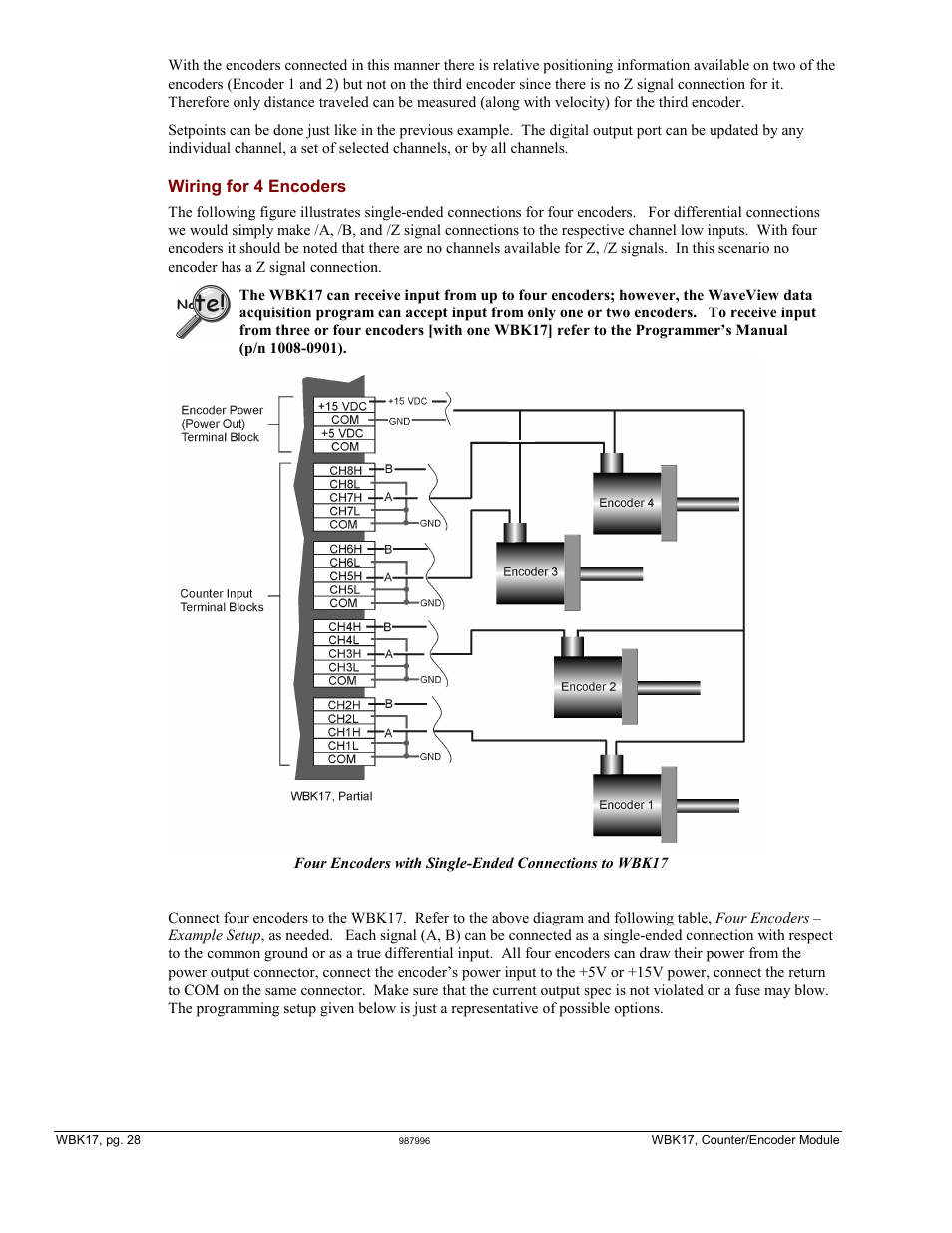 With the encoders connected in this manner there is relative positioning information available on two of the encoders (Encoder 1 and 2) but not on the third encoder since there is no Z signal connection for it. Therefore only distance traveled can be measured (along with velocity) for the third encoder.

Setpoints can be done just like in the previous example. The digital output port can be updated by any individual channel, a set of selected channels, or by all channels.

Wiring for 4 Encoders

The following figure illustrates single-ended connections for four encoders. For differential connections we would simply make /A, /B, and /Z signal connections to the respective channel low inputs. With four encoders it should be noted that there are no channels available for Z, /Z signals. In this scenario no encoder has a Z signal connection.

Note!

The WBK17 can receive input from up to four encoders; however, the WaveView data acquisition program can accept input from only one or two encoders. To receive input from three or four encoders [with one WBK17] refer to the Programmer's Manual (p/n 1008-0901).

Encoder Power (Power Out) Terminal Block

+15 VDC
COM
+5 VDC
COM

+15 VDC
GND

Counter Input Terminal Blocks

CH8H
CH8L
CH7H
CH7L
COM
B
A
GND

CH6H
CH6L
CH5H
CH5L
COM
B
A
GND

CH4H
CH4L
CH3H
CH3L
COM
B
A
GND

CH2H
CH2L
CH1H
CH1L
COM
B
A
GND

Encoder 4
Encoder 3
Encoder 2
Encoder 1

WBK17, Partial

Four Encoders with Single-Ended Connections to WBK17

Connect four encoders to the WBK17. Refer to the above diagram and following table, Four Encoders – Example Setup, as needed. Each signal (A, B) can be connected as a single-ended connection with respect to the common ground or as a true differential input. All four encoders can draw their power from the power output connector, connect the encoder's power input to the +5V or +15V power, connect the return to COM on the same connector. Make sure that the current output spec is not violated or a fuse may blow. The programming setup given below is just a representative of possible options.

WBK17, pg. 28
987996
WBK17, Counter/Encoder Module